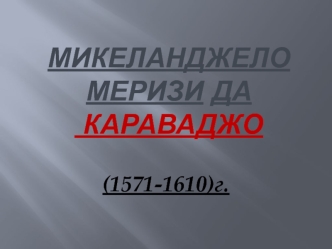 МИКЕЛАНДЖЕЛО МЕРИЗИ ДА КАРАВАДЖО

(1571-1610)г.